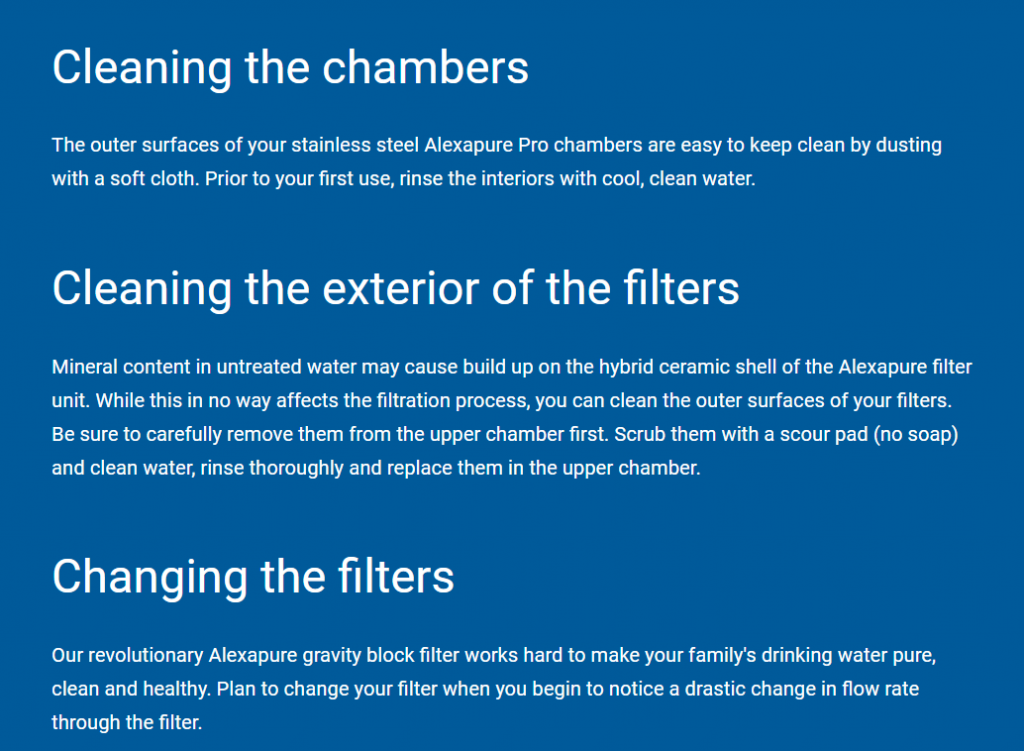 Cleaning the chambers

The outer surfaces of your stainless steel Alexapure Pro chambers are easy to keep clean by dusting with a soft cloth. Prior to your first use, rinse the interiors with cool, clean water.

Cleaning the exterior of the filters

Mineral content in untreated water may cause build up on the hybrid ceramic shell of the Alexapure filter unit. While this in no way affects the filtration process, you can clean the outer surfaces of your filters. Be sure to carefully remove them from the upper chamber first. Scrub them with a scour pad (no soap) and clean water, rinse thoroughly and replace them in the upper chamber.

Changing the filters

Our revolutionary Alexapure gravity block filter works hard to make your family's drinking water pure, clean and healthy. Plan to change your filter when you begin to notice a drastic change in flow rate through the filter.